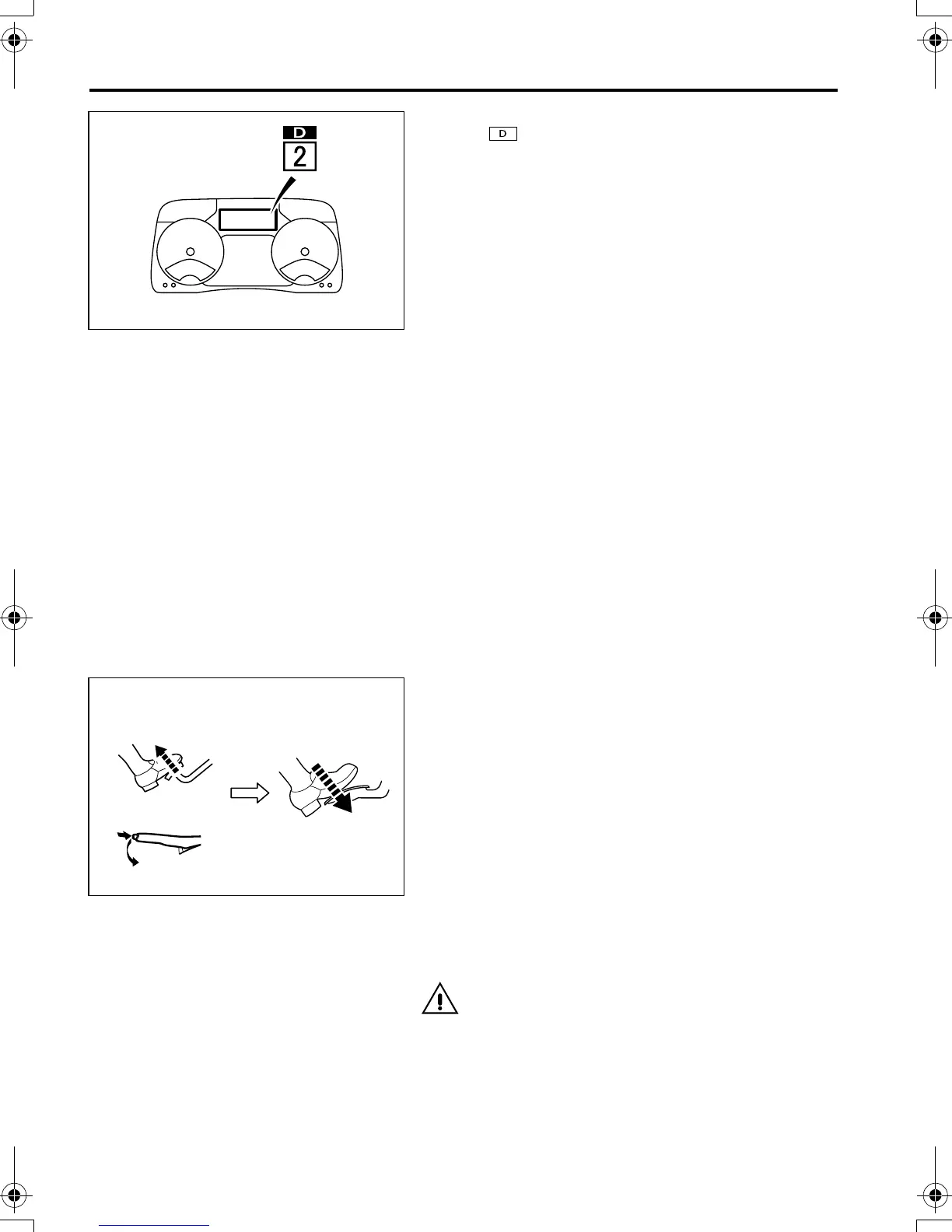 D
2

D